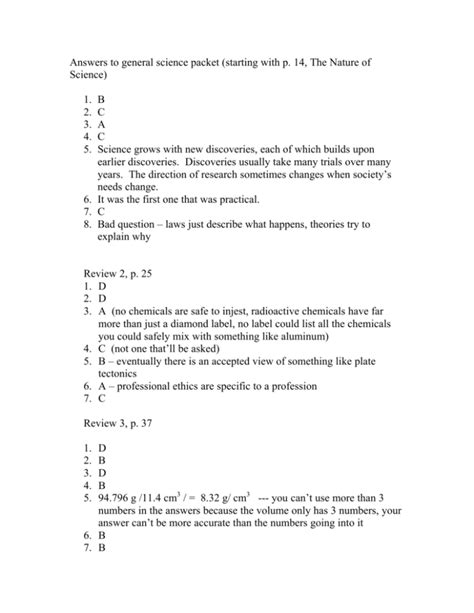 Answers to general science packet (starting with p. 14, The Nature of Science)

1. B
2. C
3. A
4. C
5. Science grows with new discoveries, each of which builds upon earlier discoveries. Discoveries usually take many trials over many years. The direction of research sometimes changes when society's needs change.
6. It was the first one that was practical.
7. C
8. Bad question – laws just describe what happens, theories try to explain why

Review 2, p. 25
1. D
2. D
3. A (no chemicals are safe to injest, radioactive chemicals have far more than just a diamond label, no label could list all the chemicals you could safely mix with something like aluminum)
4. C (not one that'll be asked)
5. B – eventually there is an accepted view of something like plate tectonics
6. A – professional ethics are specific to a profession
7. C

Review 3, p. 37

1. D
2. B
3. D
4. B
5. 94.796 g /11.4 $cm^3$ / = 8.32 g/ $cm^3$ --- you can't use more than 3 numbers in the answers because the volume only has 3 numbers, your answer can't be more accurate than the numbers going into it
6. B
7. B